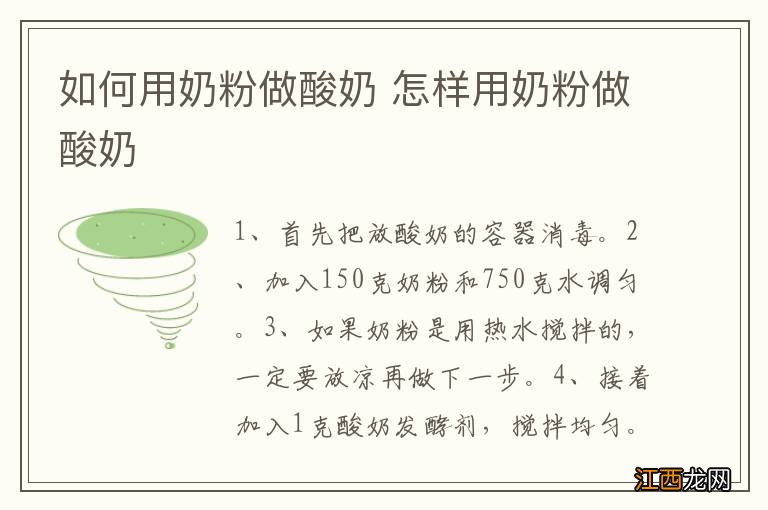 如何用奶粉做酸奶 怎样用奶粉做酸奶

1、首先把放酸奶的容器消毒。2、加入150克奶粉和750克水调匀。3、如果奶粉是用热水搅拌的，一定要放凉再做下一步。4、接着加入1克酸奶发酵剂，搅拌均匀。

江西龙网